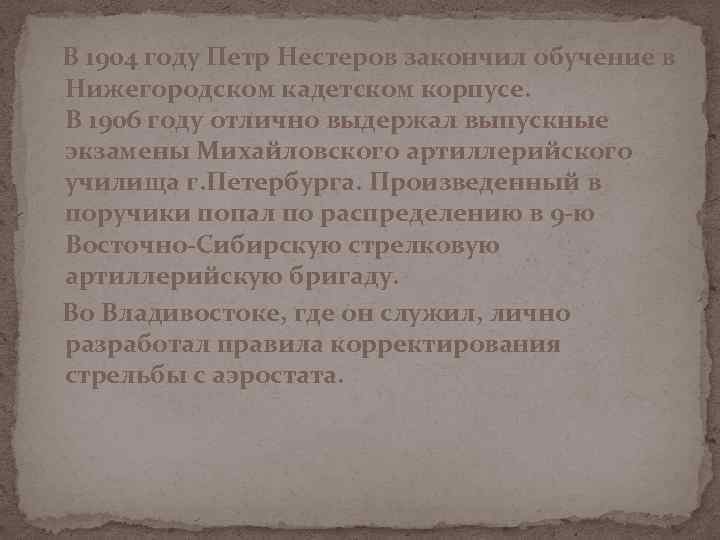 В 1904 году Петр Нестеров закончил обучение в Нижегородском кадетском корпусе.
В 1906 году отлично выдержал выпускные экзамены Михайловского артиллерийского училища г.Петербурга. Произведенный в поручики попал по распределению в 9-ю Восточно-Сибирскую стрелковую артиллерийскую бригаду.

Во Владивостоке, где он служил, лично разработал правила корректирования стрельбы с аэростата.